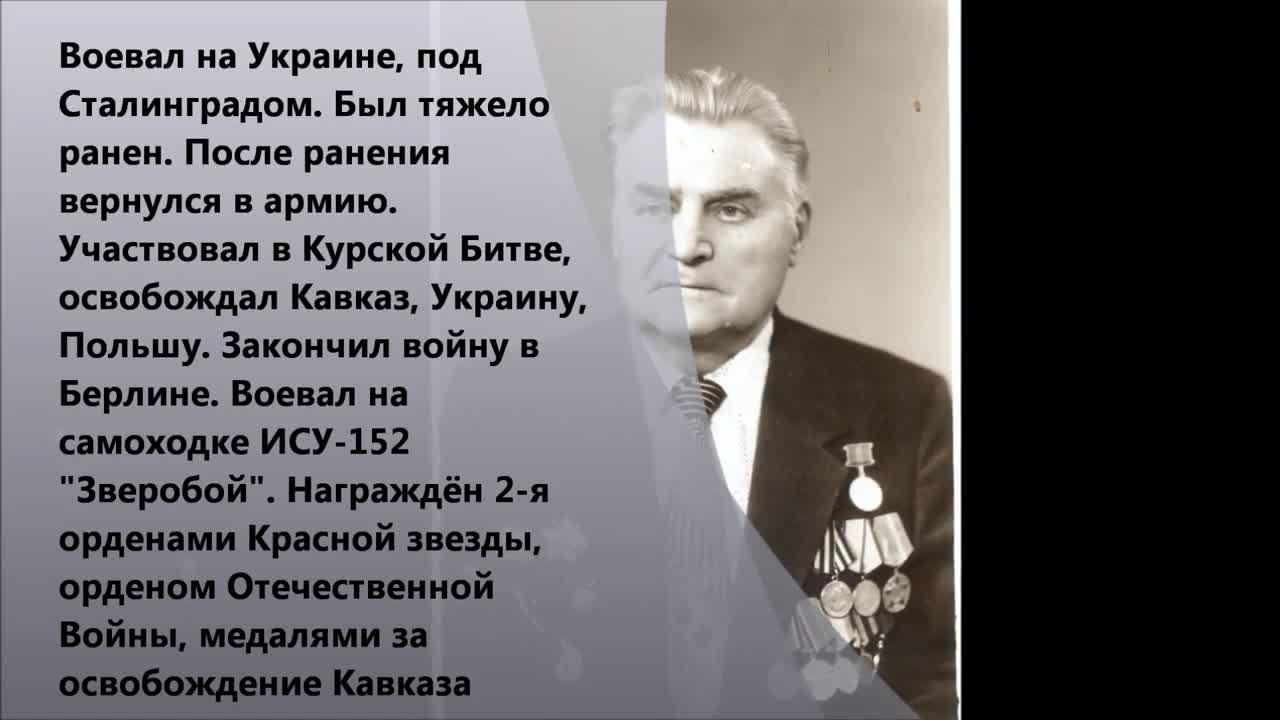 Воевал на Украине, под Сталинградом. Был тяжело ранен. После ранения вернулся в армию. Участвовал в Курской Битве, освобождал Кавказ, Украину, Польшу. Закончил войну в Берлине. Воевал на самоходке ИСУ-152 "Зверобой". Награждён 2-я орденами Красной звезды, орденом Отечественной Войны, медалями за освобождение Кавказа